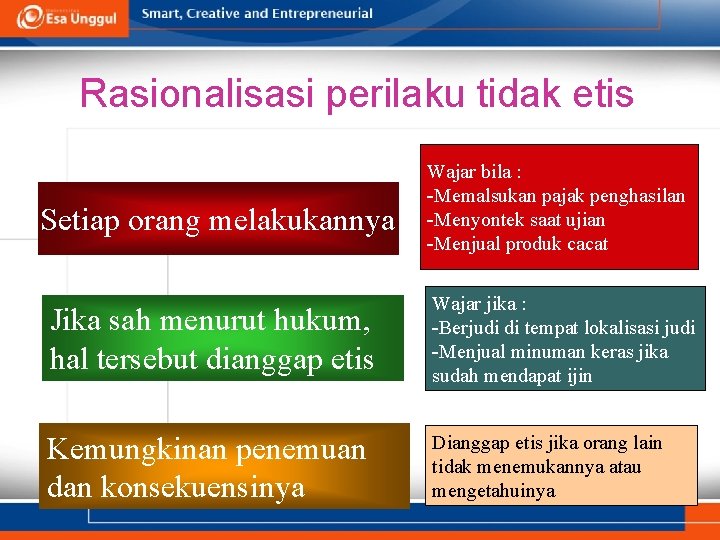 Esa Unggul
Smart, Creative and Entrepreneurial

Rasionalisasi perilaku tidak etis

Setiap orang melakukannya

Wajar bila :
-Memalsukan pajak penghasilan
-Menyontek saat ujian
-Menjual produk cacat

Jika sah menurut hukum, hal tersebut dianggap etis

Wajar jika :
-Berjudi di tempat lokalisasi judi
-Menjual minuman keras jika sudah mendapat ijin

Kemungkinan penemuan dan konsekuensinya

Dianggap etis jika orang lain tidak menemukannya atau mengetahuinya